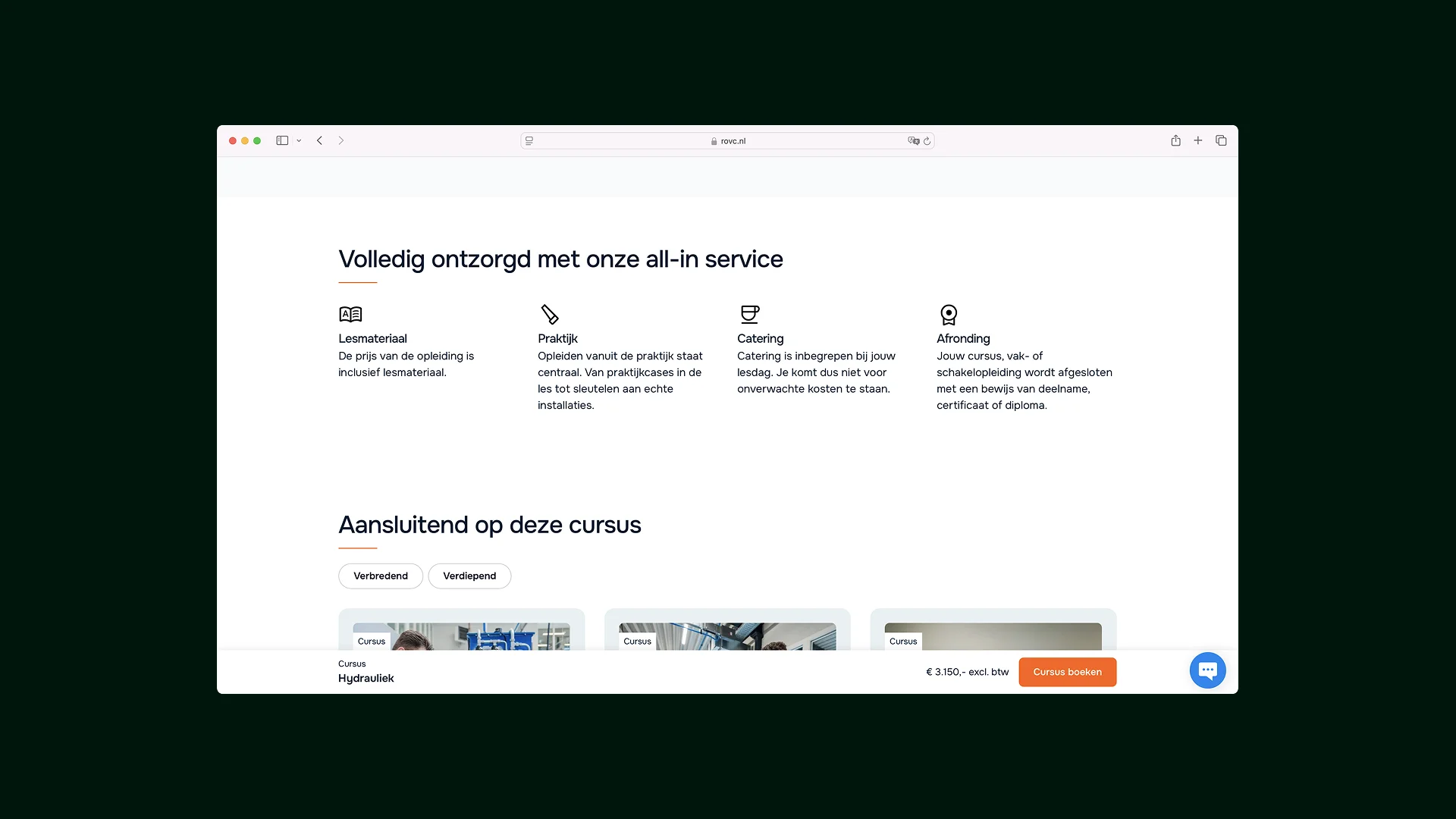 rovc.nl

Volledig ontzorgd met onze all-in service

Lesmateriaal
De prijs van de opleiding is inclusief lesmateriaal.

Praktijk
Opleiden vanuit de praktijk staat centraal. Van praktijkcases in de les tot sleutelen aan echte installaties.

Catering
Catering is inbegrepen bij jouw lesdag. Je komt dus niet voor onverwachte kosten te staan.

Afronding
Jouw cursus, vak- of schakelopleiding wordt afgesloten met een bewijs van deelname, certificaat of diploma.

Aansluitend op deze cursus

Verbredend
Verdiepend

Cursus
Cursus
Cursus

Cursus
Hydrauliek

€ 3.150,- excl. btw
Cursus boeken